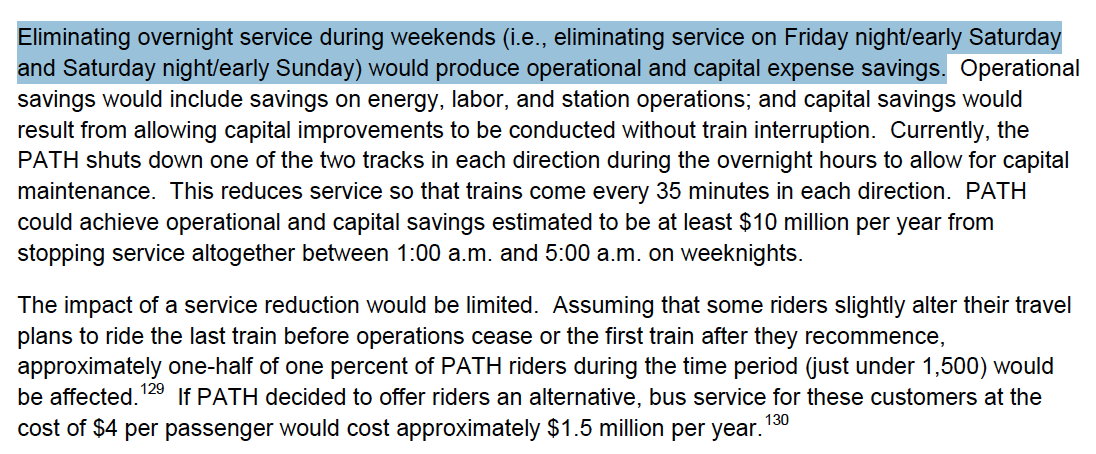 Eliminating overnight service during weekends (i.e., eliminating service on Friday night/early Saturday and Saturday night/early Sunday) would produce operational and capital expense savings. Operational savings would include savings on energy, labor, and station operations; and capital savings would result from allowing capital improvements to be conducted without train interruption. Currently, the PATH shuts down one of the two tracks in each direction during the overnight hours to allow for capital maintenance. This reduces service so that trains come every 35 minutes in each direction. PATH could achieve operational and capital savings estimated to be at least \$10 million per year from stopping service altogether between 1:00 a.m. and 5:00 a.m. on weeknights.

The impact of a service reduction would be limited. Assuming that some riders slightly alter their travel plans to ride the last train before operations cease or the first train after they recommence, approximately one-half of one percent of PATH riders during the time period (just under 1,500) would be affected.$^{129}$ If PATH decided to offer riders an alternative, bus service for these customers at the cost of \$4 per passenger would cost approximately \$1.5 million per year.$^{130}$